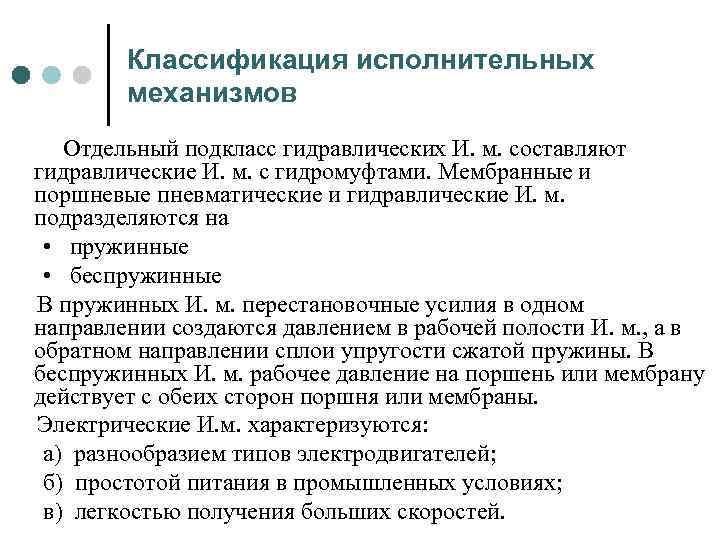 Классификация исполнительных механизмов

Отдельный подкласс гидравлических И. м. составляют гидравлические И. м. с гидромуфтами. Мембранные и поршневые пневматические и гидравлические И. м. подразделяются на

• пружинные
• беспружинные

В пружинных И. м. перестановочные усилия в одном направлении создаются давлением в рабочей полости И. м., а в обратном направлении сплои упругости сжатой пружины. В беспружинных И. м. рабочее давление на поршень или мембрану действует с обеих сторон поршня или мембраны.

Электрические И.м. характеризуются:

а) разнообразием типов электродвигателей;
б) простотой питания в промышленных условиях;
в) легкостью получения больших скоростей.